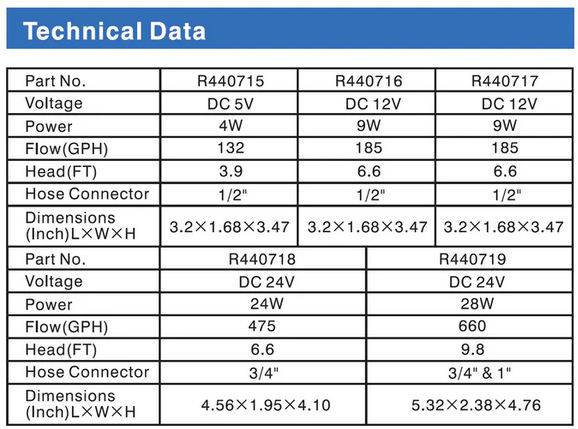 Technical Data

| Part No. | R440715 | R440716 | R440717 |
|---|---|---|---|
| Voltage | DC 5V | DC 12V | DC 12V |
| Power | 4W | 9W | 9W |
| Flow(GPH) | 132 | 185 | 185 |
| Head(FT) | 3.9 | 6.6 | 6.6 |
| Hose Connector | 1/2" | 1/2" | 1/2" |
| Dimensions (Inch)L×W×H | 3.2×1.68×3.47 | 3.2×1.68×3.47 | 3.2×1.68×3.47 |

| Part No. | R440718 | R440719 |
|---|---|---|
| Voltage | DC 24V | DC 24V |
| Power | 24W | 28W |
| Flow(GPH) | 475 | 660 |
| Head(FT) | 6.6 | 9.8 |
| Hose Connector | 3/4" | 3/4" & 1" |
| Dimensions (Inch)L×W×H | 4.56×1.95×4.10 | 5.32×2.38×4.76 |